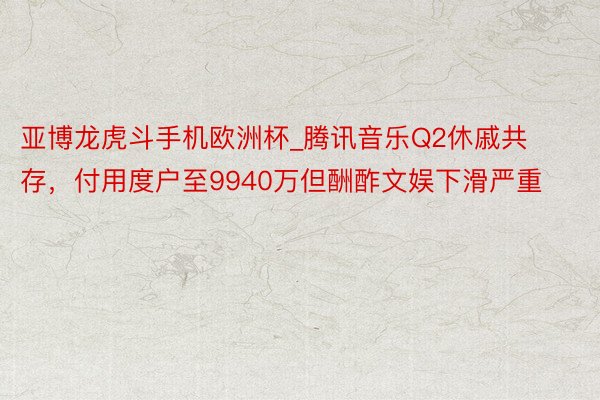 亚博龙虎斗手机欧洲杯_腾讯音乐Q2休戚共存，付用度户至9940万但酬酢文娱下滑严重